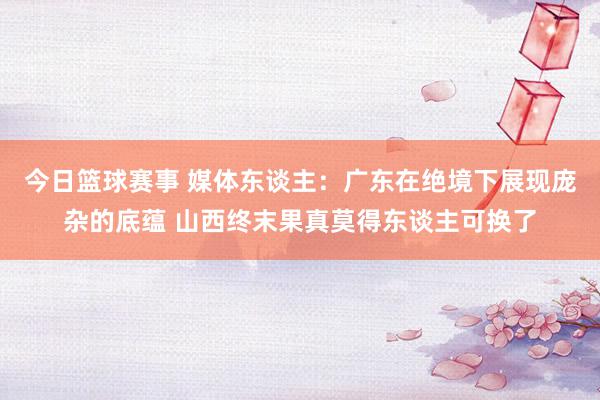 今日篮球赛事 媒体东谈主：广东在绝境下展现庞杂的底蕴 山西终末果真莫得东谈主可换了